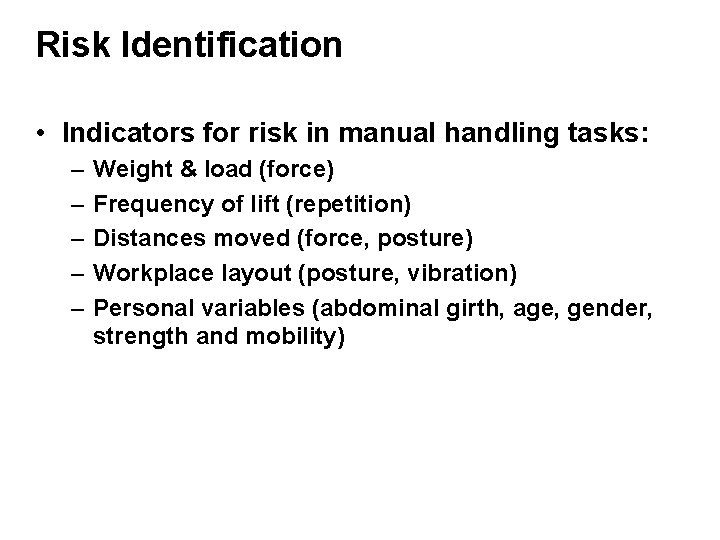 Risk Identification

• Indicators for risk in manual handling tasks:
– Weight & load (force)
– Frequency of lift (repetition)
– Distances moved (force, posture)
– Workplace layout (posture, vibration)
– Personal variables (abdominal girth, age, gender, strength and mobility)